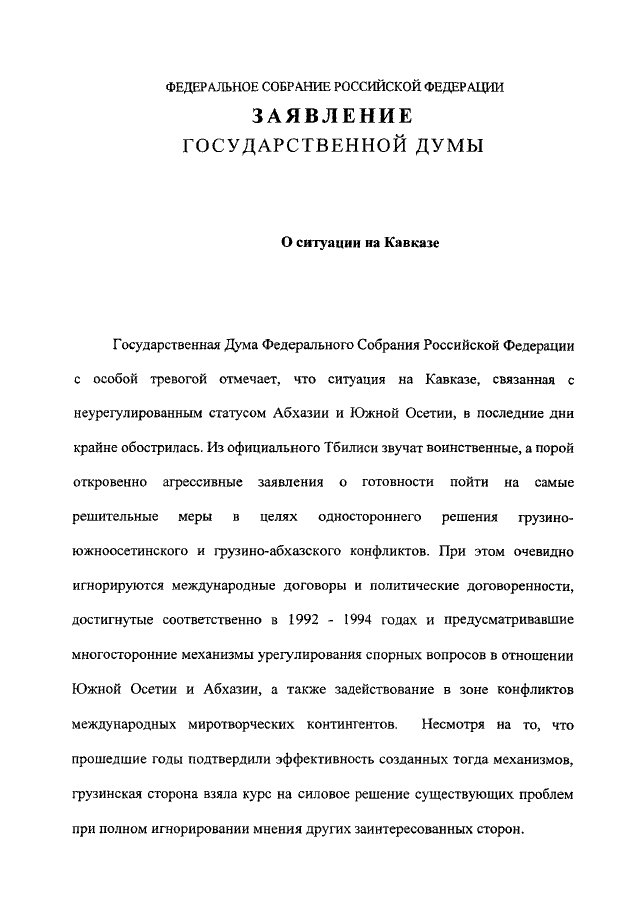 ФЕДЕРАЛЬНОЕ СОБРАНИЕ РОССИЙСКОЙ ФЕДЕРАЦИИ
ЗАЯВЛЕНИЕ
ГОСУДАРСТВЕННОЙ ДУМЫ

О ситуации на Кавказе

Государственная Дума Федерального Собрания Российской Федерации с особой тревогой отмечает, что ситуация на Кавказе, связанная с неурегулированным статусом Абхазии и Южной Осетии, в последние дни крайне обострилась. Из официального Тбилиси звучат воинственные, а порой откровенно агрессивные заявления о готовности пойти на самые решительные меры в целях одностороннего решения грузино-южноосетинского и грузино-абхазского конфликтов. При этом очевидно игнорируются международные договоры и политические договоренности, достигнутые соответственно в 1992 - 1994 годах и предусматривавшие многосторонние механизмы урегулирования спорных вопросов в отношении Южной Осетии и Абхазии, а также задействование в зоне конфликтов международных миротворческих контингентов. Несмотря на то, что прошедшие годы подтвердили эффективность созданных тогда механизмов, грузинская сторона взяла курс на силовое решение существующих проблем при полном игнорировании мнения других заинтересованных сторон.